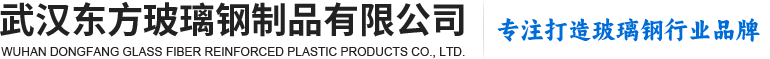 武汉东方玻璃钢制品有限公司
WUHAN DONGFANG GLASS FIBER REINFORCED PLASTIC PRODUCTS CO., LTD.

专注打造玻璃钢行业品牌